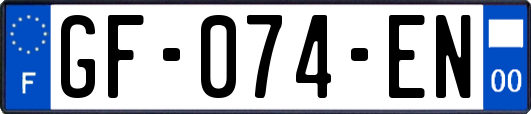 F
GF-074-EN
00